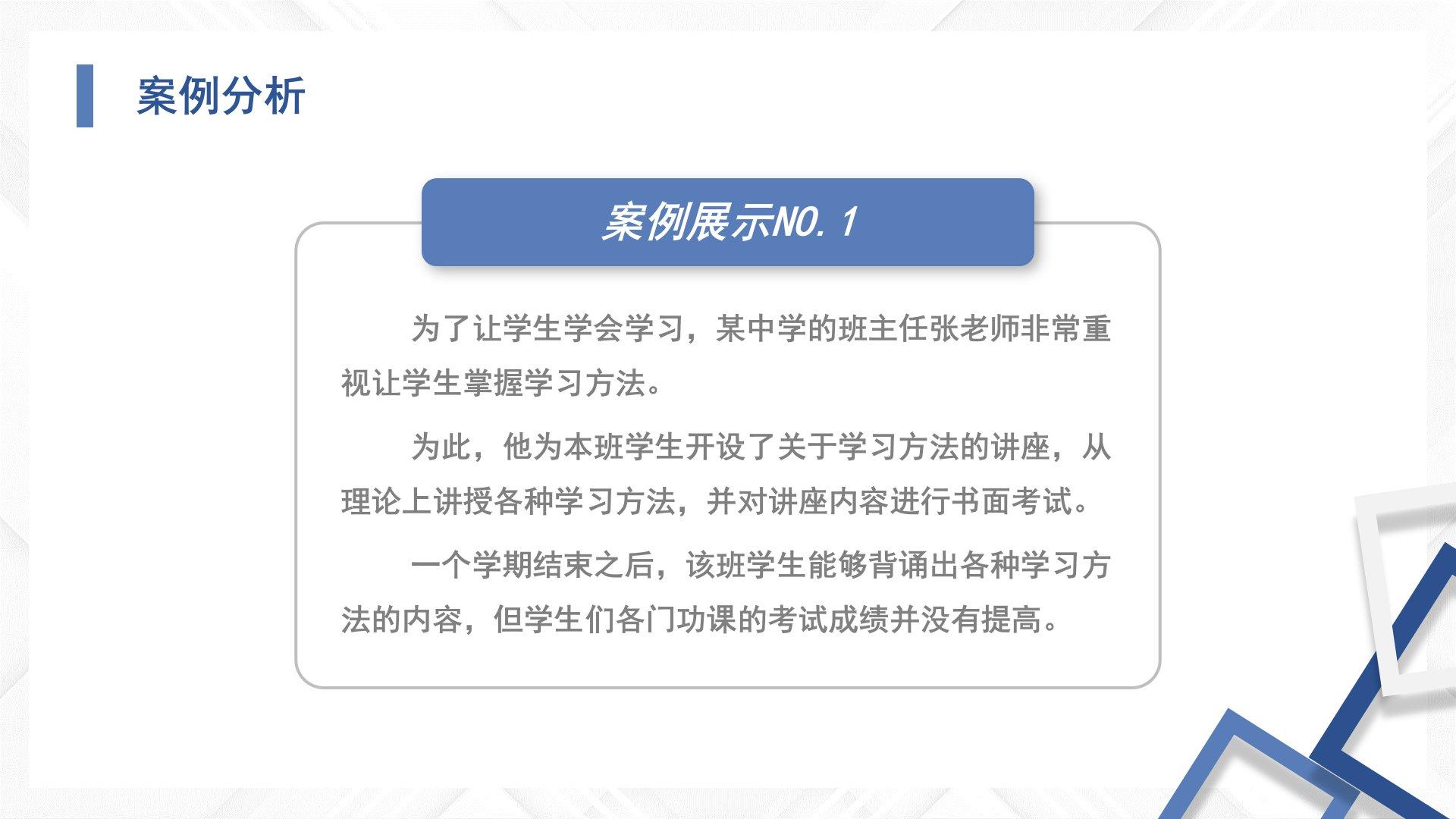 案例分析

案例展示NO.1

为了让学生学会学习，某中学的班主任张老师非常重视让学生掌握学习方法。

为此，他为本班学生开设了关于学习方法的讲座，从理论上讲授各种学习方法，并对讲座内容进行书面考试。

一个学期结束之后，该班学生能够背诵出各种学习方法的内容，但学生们各门功课的考试成绩并没有提高。